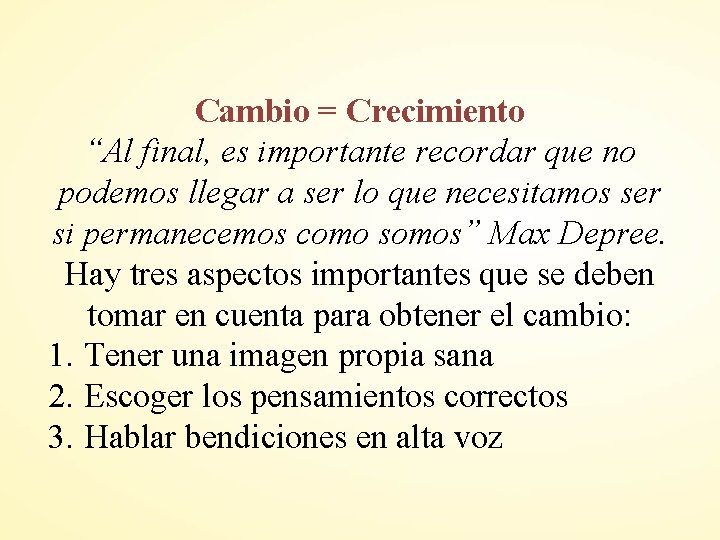 Cambio = Crecimiento

“Al final, es importante recordar que no podemos llegar a ser lo que necesitamos ser si permanecemos como somos” Max Depree.

Hay tres aspectos importantes que se deben tomar en cuenta para obtener el cambio:

1. Tener una imagen propia sana
2. Escoger los pensamientos correctos
3. Hablar bendiciones en alta voz